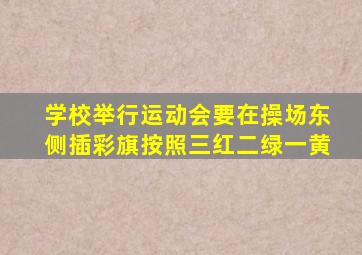 学校举行运动会要在操场东侧插彩旗按照三红二绿一黄